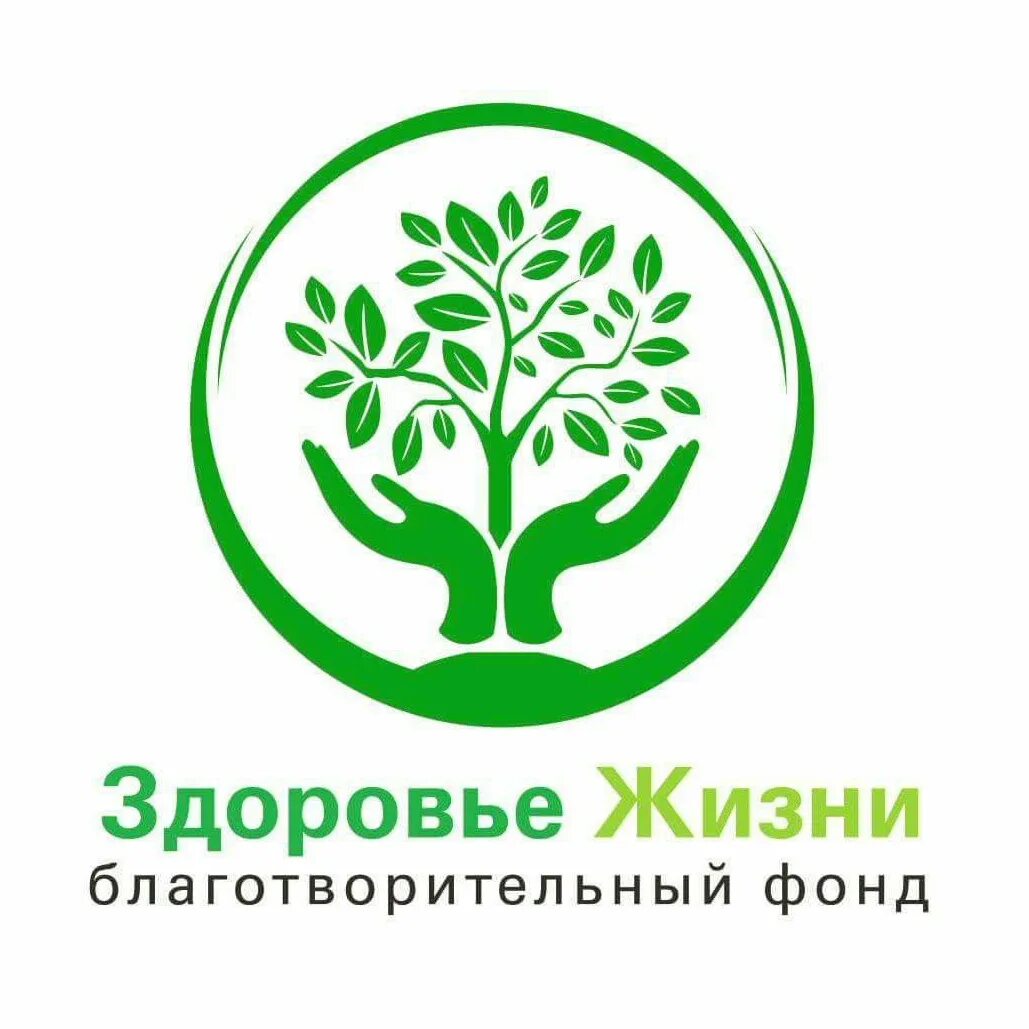 Здоровье Жизни
благотворительный фонд